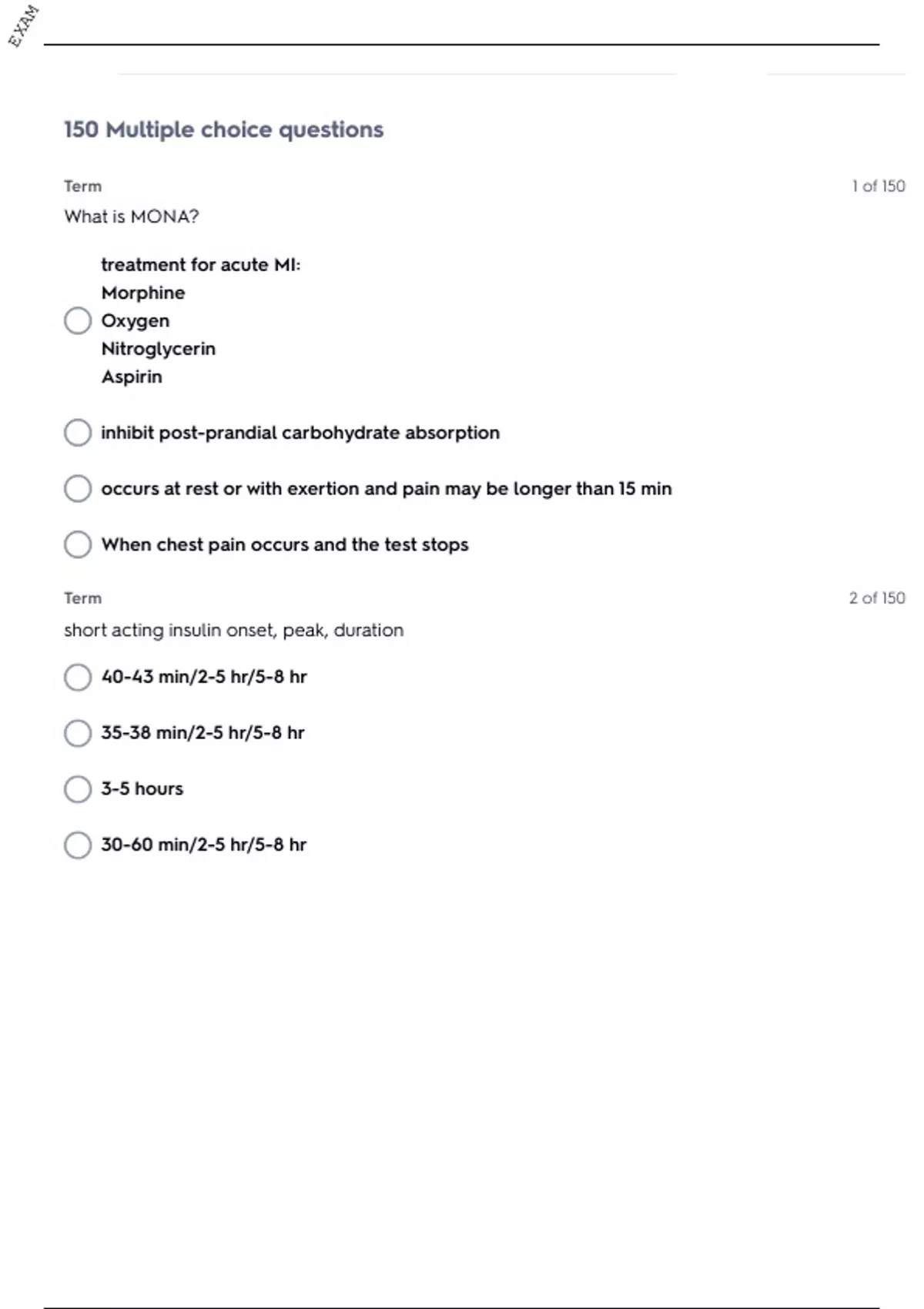 EXAM

150 Multiple choice questions

Term

1 of 150

What is MONA?

treatment for acute MI:
Morphine
Oxygen
Nitroglycerin
Aspirin

inhibit post-prandial carbohydrate absorption

occurs at rest or with exertion and pain may be longer than 15 min

When chest pain occurs and the test stops

Term

2 of 150

short acting insulin onset, peak, duration

40-43 min/2-5 hr/5-8 hr

35-38 min/2-5 hr/5-8 hr

3-5 hours

30-60 min/2-5 hr/5-8 hr